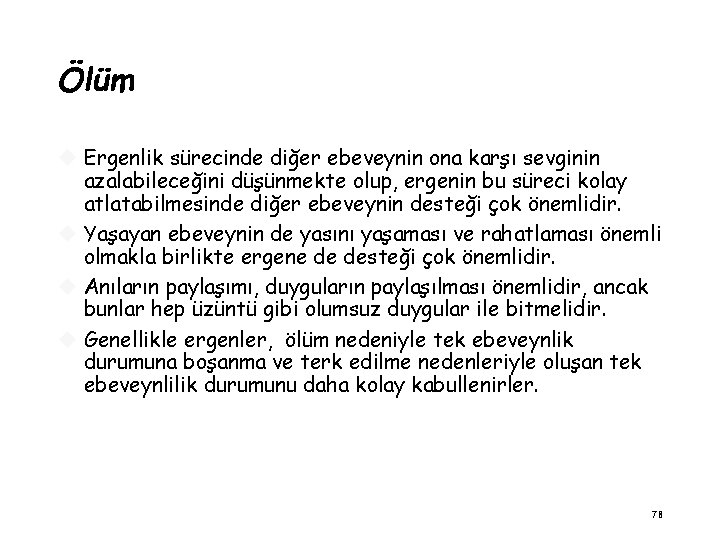 Ölüm

Ergenlik sürecinde diğer ebeveynin ona karşı sevginin azalabileceğini düşünmekte olup, ergenin bu süreci kolay atlatabilmesinde diğer ebeveynin desteği çok önemlidir.

Yaşayan ebeveynin de yasını yaşaması ve rahatlaması önemli olmakla birlikte ergene de desteği çok önemlidir.

Anıların paylaşımı, duyguların paylaşılması önemlidir, ancak bunlar hep üzüntü gibi olumsuz duygular ile bitmelidir.

Genellikle ergenler, ölüm nedeniyle tek ebeveynlik durumuna boşanma ve terk edilme nedenleriyle oluşan tek ebeveynlilik durumunu daha kolay kabullenirler.

78